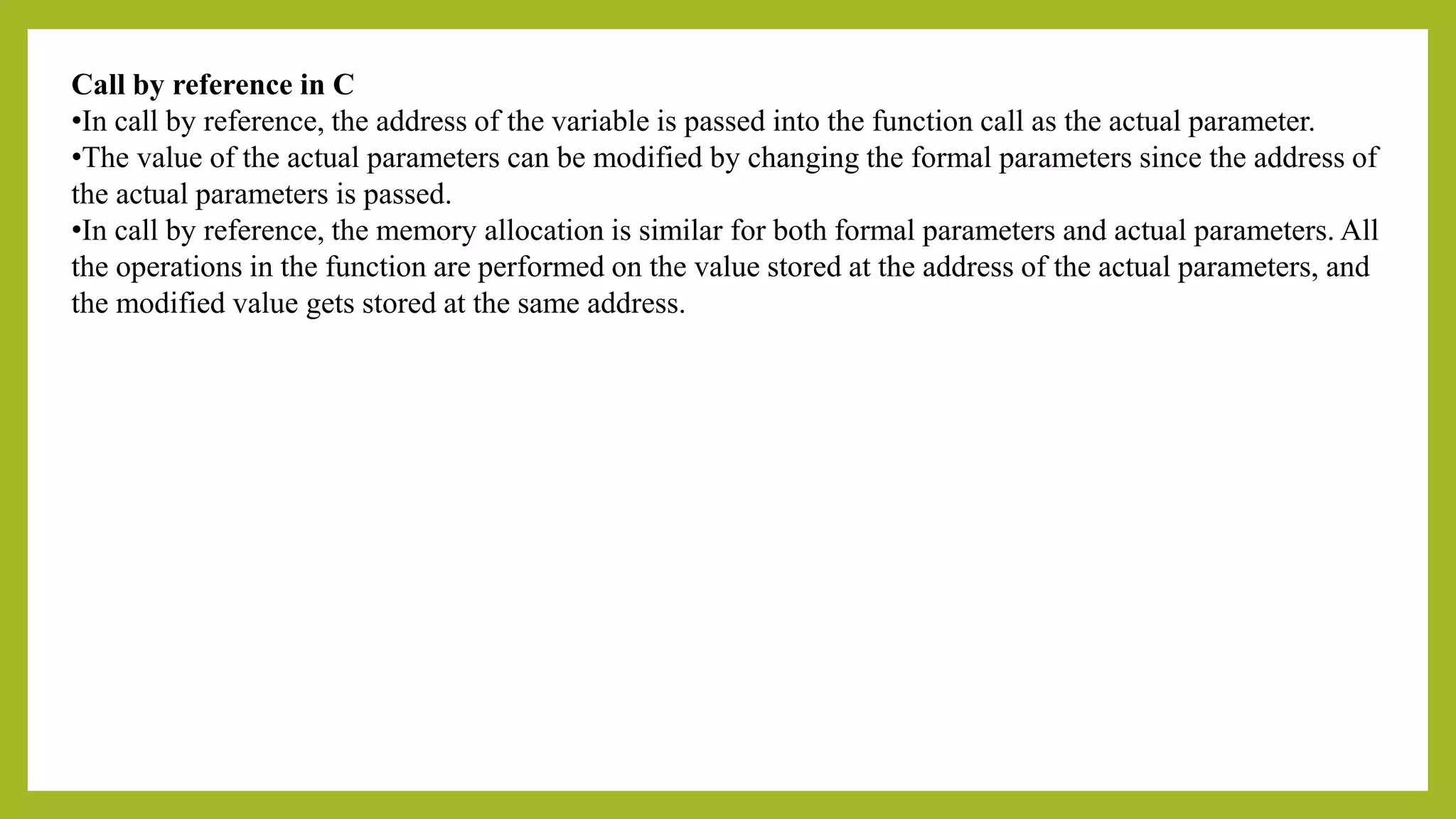 Call by reference in C
•In call by reference, the address of the variable is passed into the function call as the actual parameter.
•The value of the actual parameters can be modified by changing the formal parameters since the address of the actual parameters is passed.
•In call by reference, the memory allocation is similar for both formal parameters and actual parameters. All the operations in the function are performed on the value stored at the address of the actual parameters, and the modified value gets stored at the same address.